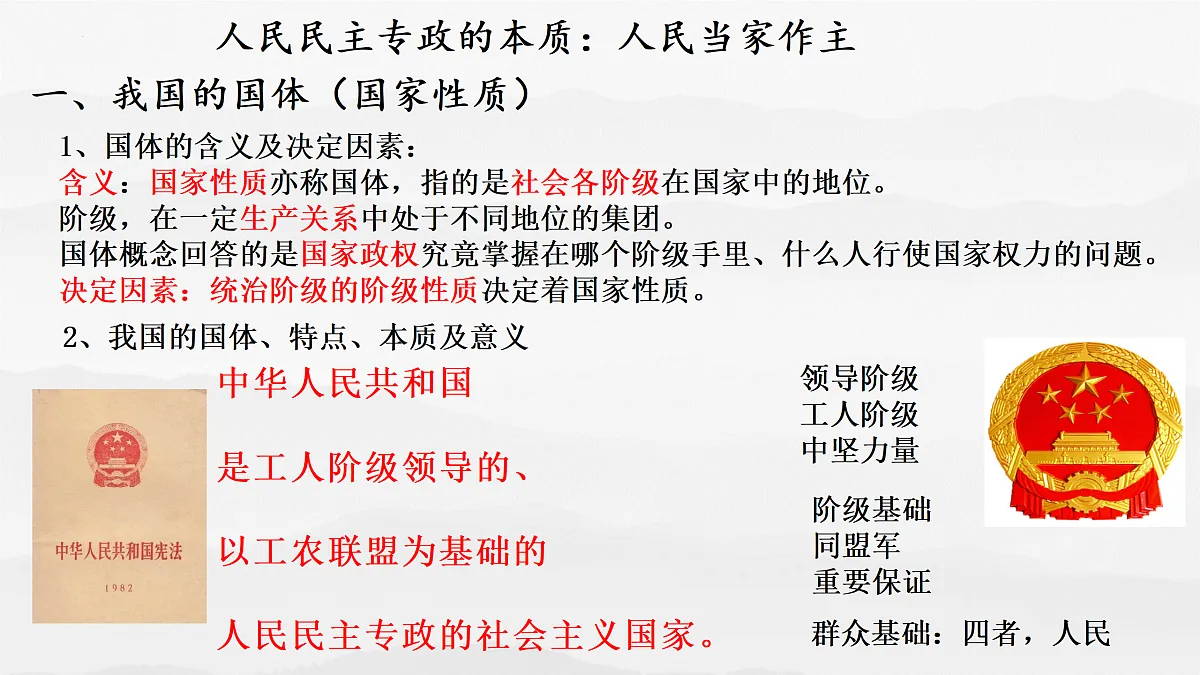 人民民主专政的本质：人民当家作主

一、我国的国体（国家性质）

1、国体的含义及决定因素：

含义：国家性质亦称国体，指的是社会各阶级在国家中的地位。

阶级，在一定生产关系中处于不同地位的集团。

国体概念回答的是国家政权究竟掌握在哪个阶级手里、什么人行使国家权力的问题。

决定因素：统治阶级的阶级性质决定着国家性质。

2、我国的国体、特点、本质及意义

中华人民共和国宪法

1982

中华人民共和国

是工人阶级领导的、

以工农联盟为基础的

人民民主专政的社会主义国家。

领导阶级
工人阶级
中坚力量

阶级基础
同盟军
重要保证

群众基础：四者，人民